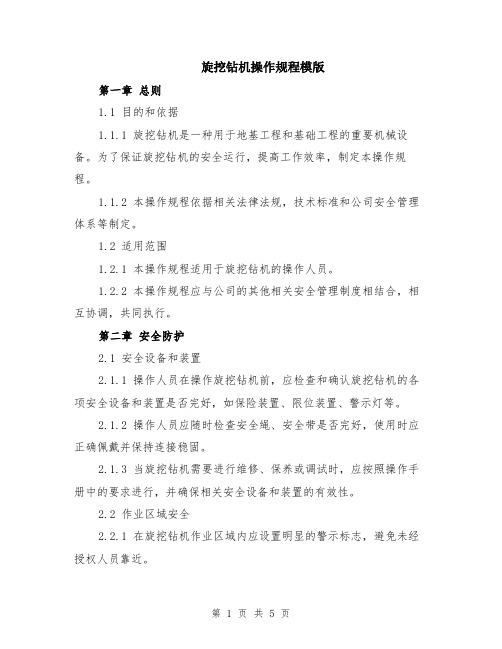 旋挖钻机操作规程模版

第一章 总则

1.1 目的和依据

1.1.1 旋挖钻机是一种用于地基工程和基础工程的重要机械设备。为了保证旋挖钻机的安全运行，提高工作效率，制定本操作规程。

1.1.2 本操作规程依据相关法律法规，技术标准和公司安全管理体系等制定。

1.2 适用范围

1.2.1 本操作规程适用于旋挖钻机的操作人员。

1.2.2 本操作规程应与公司的其他相关安全管理制度相结合，相互协调，共同执行。

第二章 安全防护

2.1 安全设备和装置

2.1.1 操作人员在操作旋挖钻机前，应检查和确认旋挖钻机的各项安全设备和装置是否完好，如保险装置、限位装置、警示灯等。

2.1.2 操作人员应随时检查安全绳、安全带是否完好，使用时应正确佩戴并保持连接稳固。

2.1.3 当旋挖钻机需要进行维修、保养或调试时，应按照操作手册中的要求进行，并确保相关安全设备和装置的有效性。

2.2 作业区域安全

2.2.1 在旋挖钻机作业区域内应设置明显的警示标志，避免未经授权人员靠近。

第 1 页 共 5 页